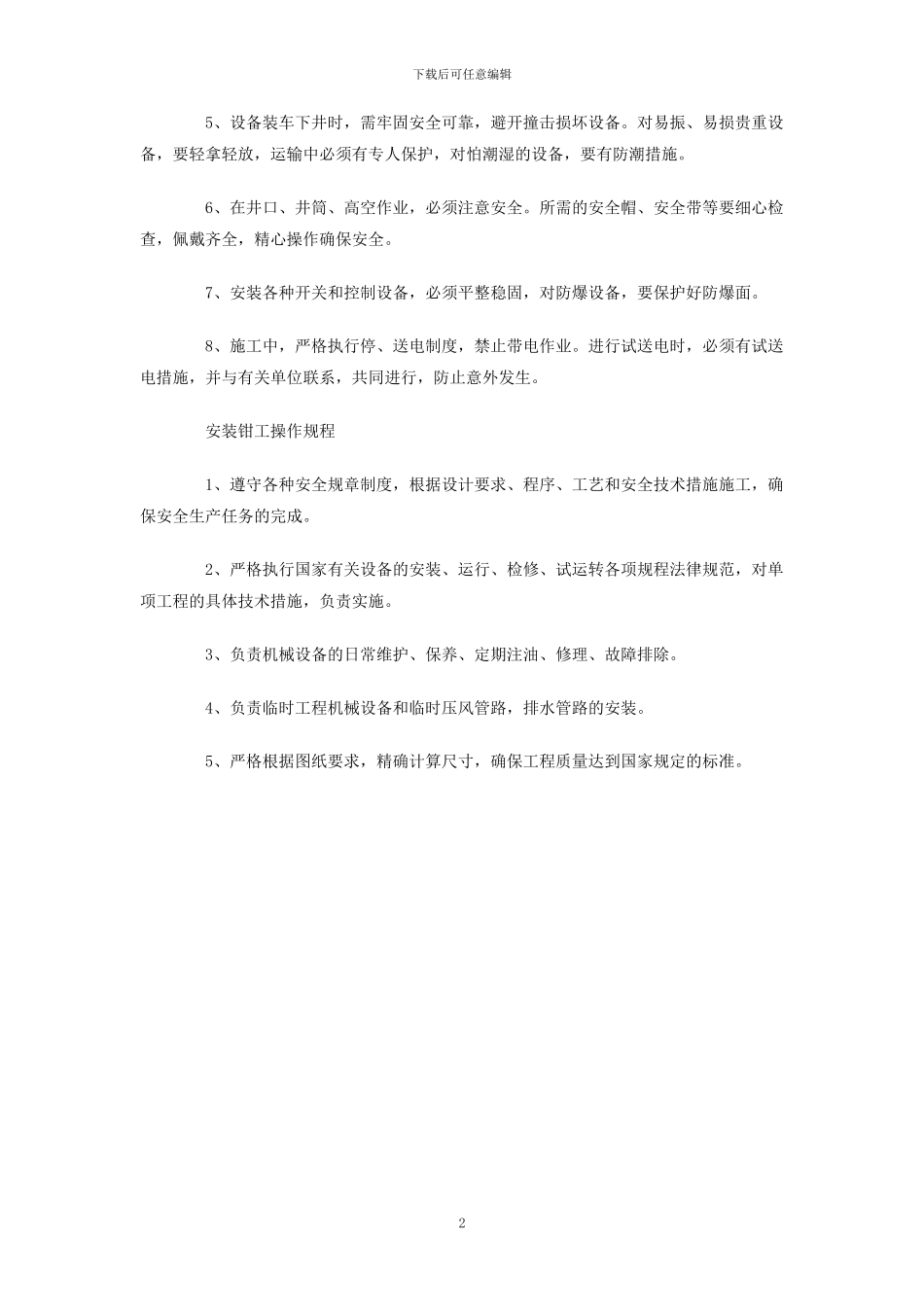 下载后可任意编辑

5、设备装车下井时，需牢固安全可靠，避开撞击损坏设备。对易振、易损贵重设备，要轻拿轻放，运输中必须有专人保护，对怕潮湿的设备，要有防潮措施。

6、在井口、井筒、高空作业，必须注意安全。所需的安全帽、安全带等要细心检查，佩戴齐全，精心操作确保安全。

7、安装各种开关和控制设备，必须平整稳固，对防爆设备，要保护好防爆面。

8、施工中，严格执行停、送电制度，禁止带电作业。进行试送电时，必须有试送电措施，并与有关单位联系，共同进行，防止意外发生。

安装钳工操作规程

1、遵守各种安全规章制度，根据设计要求、程序、工艺和安全技术措施施工，确保安全生产任务的完成。

2、严格执行国家有关设备的安装、运行、检修、试运转各项规程法律规范，对单项工程的具体技术措施，负责实施。

3、负责机械设备的日常维护、保养、定期注油、修理、故障排除。

4、负责临时工程机械设备和临时压风管路，排水管路的安装。

5、严格根据图纸要求，精确计算尺寸，确保工程质量达到国家规定的标准。

2